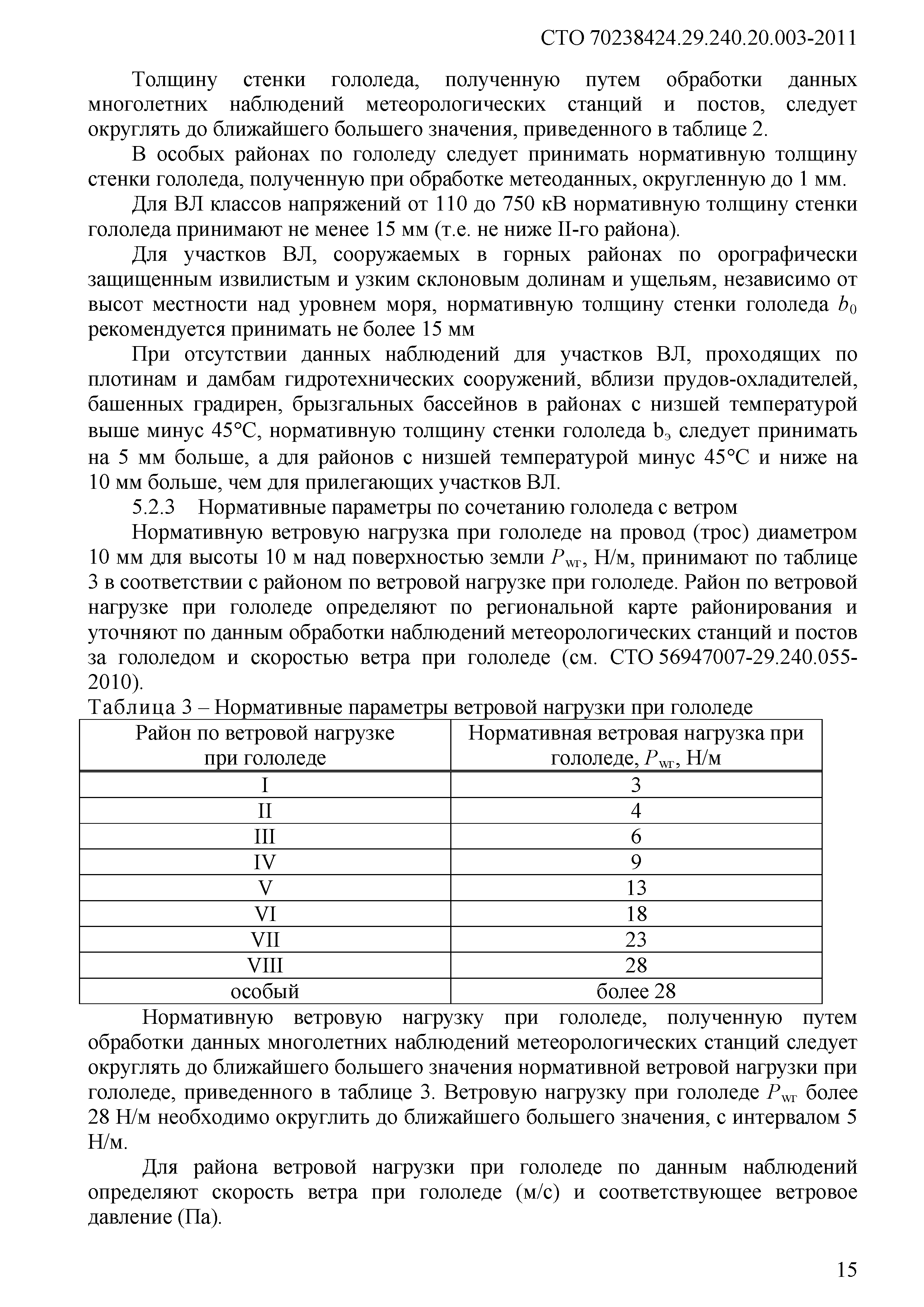 СТО 70238424.29.240.20.003-2011

Толщину стенки гололеда, полученную путем обработки данных многолетних наблюдений метеорологических станций и постов, следует округлять до ближайшего большего значения, приведенного в таблице 2.

В особых районах по гололеду следует принимать нормативную толщину стенки гололеда, полученную при обработке метеоданных, округленную до 1 мм.

Для ВЛ классов напряжений от 110 до 750 кВ нормативную толщину стенки гололеда принимают не менее 15 мм (т.е. не ниже II-го района).

Для участков ВЛ, сооружаемых в горных районах по орографически защищенным извилистым и узким склоновым долинам и ущельям, независимо от высот местности над уровнем моря, нормативную толщину стенки гололеда $b_0$ рекомендуется принимать не более 15 мм

При отсутствии данных наблюдений для участков ВЛ, проходящих по плотинам и дамбам гидротехнических сооружений, вблизи прудов-охладителей, башенных градирен, брызгальных бассейнов в районах с низшей температурой выше минус 45°С, нормативную толщину стенки гололеда $b_э$ следует принимать на 5 мм больше, а для районов с низшей температурой минус 45°С и ниже на 10 мм больше, чем для прилегающих участков ВЛ.

5.2.3 Нормативные параметры по сочетанию гололеда с ветром

Нормативную ветровую нагрузка при гололеде на провод (трос) диаметром 10 мм для высоты 10 м над поверхностью земли $P_{wг}$, Н/м, принимают по таблице 3 в соответствии с районом по ветровой нагрузке при гололеде. Район по ветровой нагрузке при гололеде определяют по региональной карте районирования и уточняют по данным обработки наблюдений метеорологических станций и постов за гололедом и скоростью ветра при гололеде (см. СТО 56947007-29.240.055-2010).

Таблица 3 – Нормативные параметры ветровой нагрузки при гололеде

| Район по ветровой нагрузке при гололеде | Нормативная ветровая нагрузка при гололеде, $P_{wг}$, Н/м |
|---|---|
| I | 3 |
| II | 4 |
| III | 6 |
| IV | 9 |
| V | 13 |
| VI | 18 |
| VII | 23 |
| VIII | 28 |
| особый | более 28 |

Нормативную ветровую нагрузку при гололеде, полученную путем обработки данных многолетних наблюдений метеорологических станций следует округлять до ближайшего большего значения нормативной ветровой нагрузки при гололеде, приведенного в таблице 3. Ветровую нагрузку при гололеде $P_{wг}$ более 28 Н/м необходимо округлить до ближайшего большего значения, с интервалом 5 Н/м.

Для района ветровой нагрузки при гололеде по данным наблюдений определяют скорость ветра при гололеде (м/с) и соответствующее ветровое давление (Па).

15